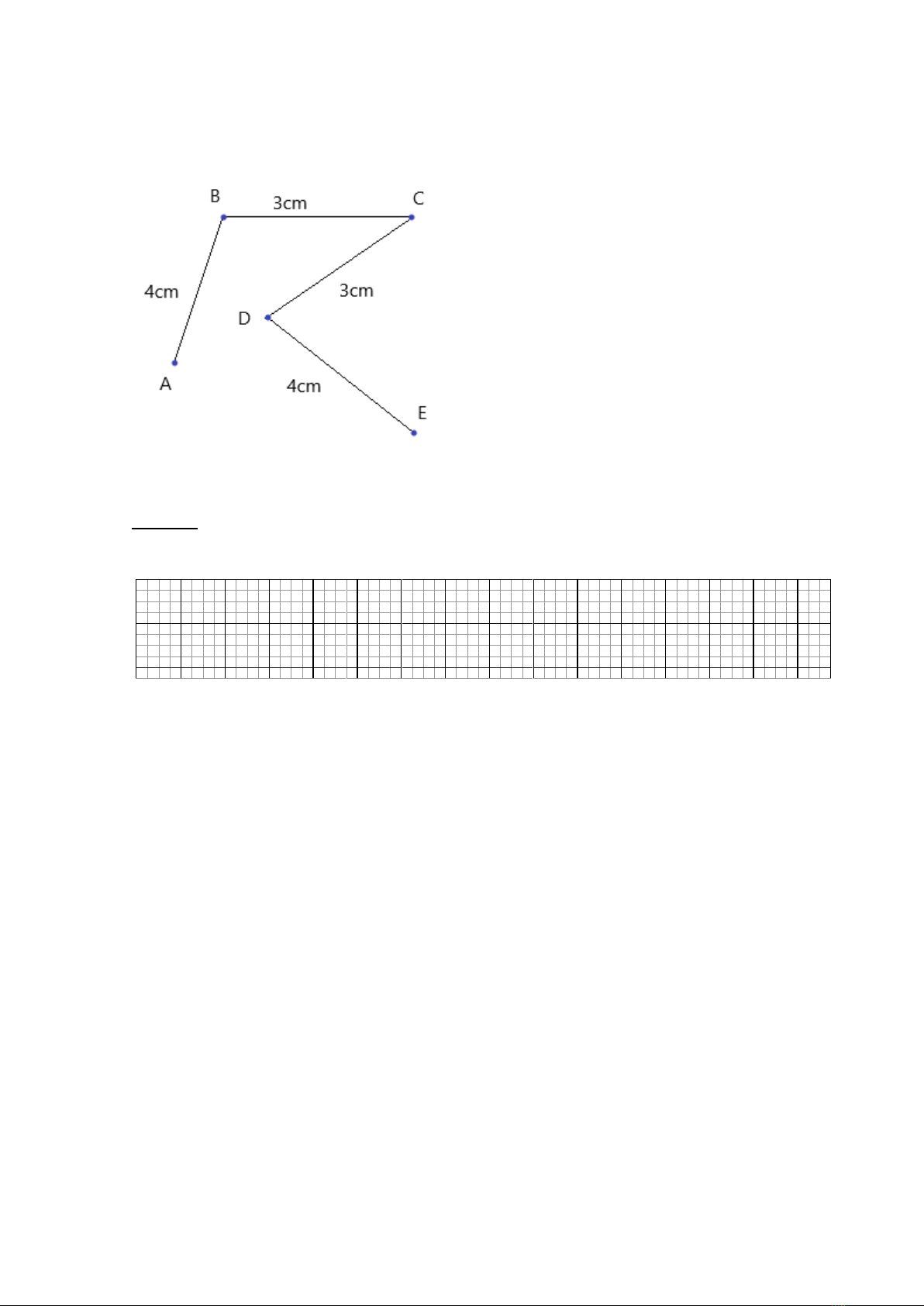 B
3cm
C
4cm
3cm
D
A
4cm
E